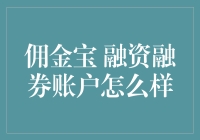 佣金宝 融资融券账户怎么样